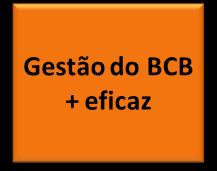 Gestão do BCB
+ eficaz